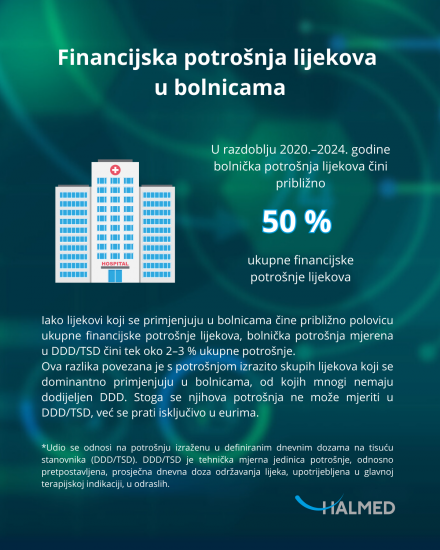 Financijska potrošnja lijekova u bolnicama

HOSPITAL

U razdoblju 2020.–2024. godine bolnička potrošnja lijekova čini približno

50 %

ukupne financijske potrošnje lijekova

Iako lijekovi koji se primjenjuju u bolnicama čine približno polovicu ukupne financijske potrošnje lijekova, bolnička potrošnja mjerena u DDD/TSD čini tek oko 2–3 % ukupne potrošnje.
Ova razlika povezana je s potrošnjom izrazito skupih lijekova koji se dominantno primjenjuju u bolnicama, od kojih mnogi nemaju dodijeljen DDD. Stoga se njihova potrošnja ne može mjeriti u DDD/TSD, već se prati isključivo u eurima.

*Udio se odnosi na potrošnju izraženu u definiranim dnevnim dozama na tisuću stanovnika (DDD/TSD). DDD/TSD je tehnička mjerna jedinica potrošnje, odnosno pretpostavljena, prosječna dnevna doza održavanja lijeka, upotrijebljena u glavnoj terapijskoj indikaciji, u odraslih.

HALMED